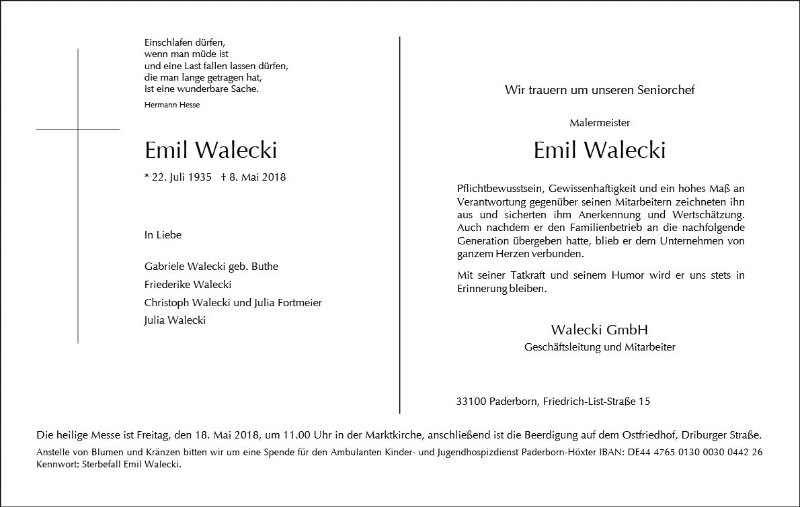 Einschlafen dürfen,
wenn man müde ist
und eine Last fallen lassen dürfen,
die man lange getragen hat,
ist eine wunderbare Sache.
Hermann Hesse

Emil Walecki

* 22. Juli 1935 † 8. Mai 2018

In Liebe

Gabriele Walecki geb. Buthe
Friederike Walecki
Christoph Walecki und Julia Fortmeier
Julia Walecki

Wir trauern um unseren Seniorchef

Malermeister

Emil Walecki

Pflichtbewusstsein, Gewissenhaftigkeit und ein hohes Maß an Verantwortung gegenüber seinen Mitarbeitern zeichneten ihn aus und sicherten ihm Anerkennung und Wertschätzung. Auch nachdem er den Familienbetrieb an die nachfolgende Generation übergeben hatte, blieb er dem Unternehmen von ganzem Herzen verbunden.

Mit seiner Tatkraft und seinem Humor wird er uns stets in Erinnerung bleiben.

Walecki GmbH
Geschäftsleitung und Mitarbeiter

33100 Paderborn, Friedrich-List-Straße 15

Die heilige Messe ist Freitag, den 18. Mai 2018, um 11.00 Uhr in der Marktkirche, anschließend ist die Beerdigung auf dem Ostfriedhof, Driburger Straße.

Anstelle von Blumen und Kränzen bitten wir um eine Spende für den Ambulanten Kinder- und Jugendhospizdienst Paderborn-Höxter IBAN: DE44 4765 0130 0030 0442 26 Kennwort: Sterbefall Emil Walecki.